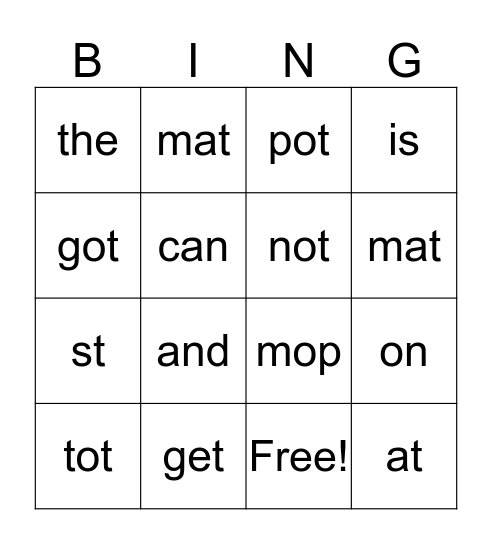 | B | I | N | G |
|---|---|---|---|
| the | mat | pot | is |
| got | can | not | mat |
| st | and | mop | on |
| tot | get | Free! | at |